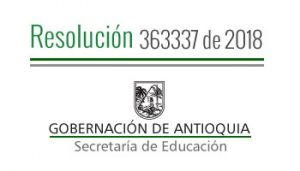 Resolución 363337 de 2018

GOBERNACIÓN DE ANTIOQUIA
Secretaría de Educación